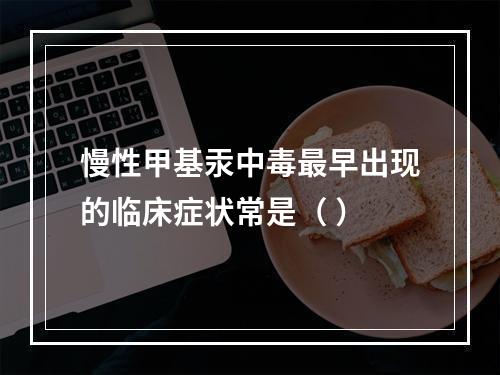 慢性甲基汞中毒最早出现的临床症状常是（ ）